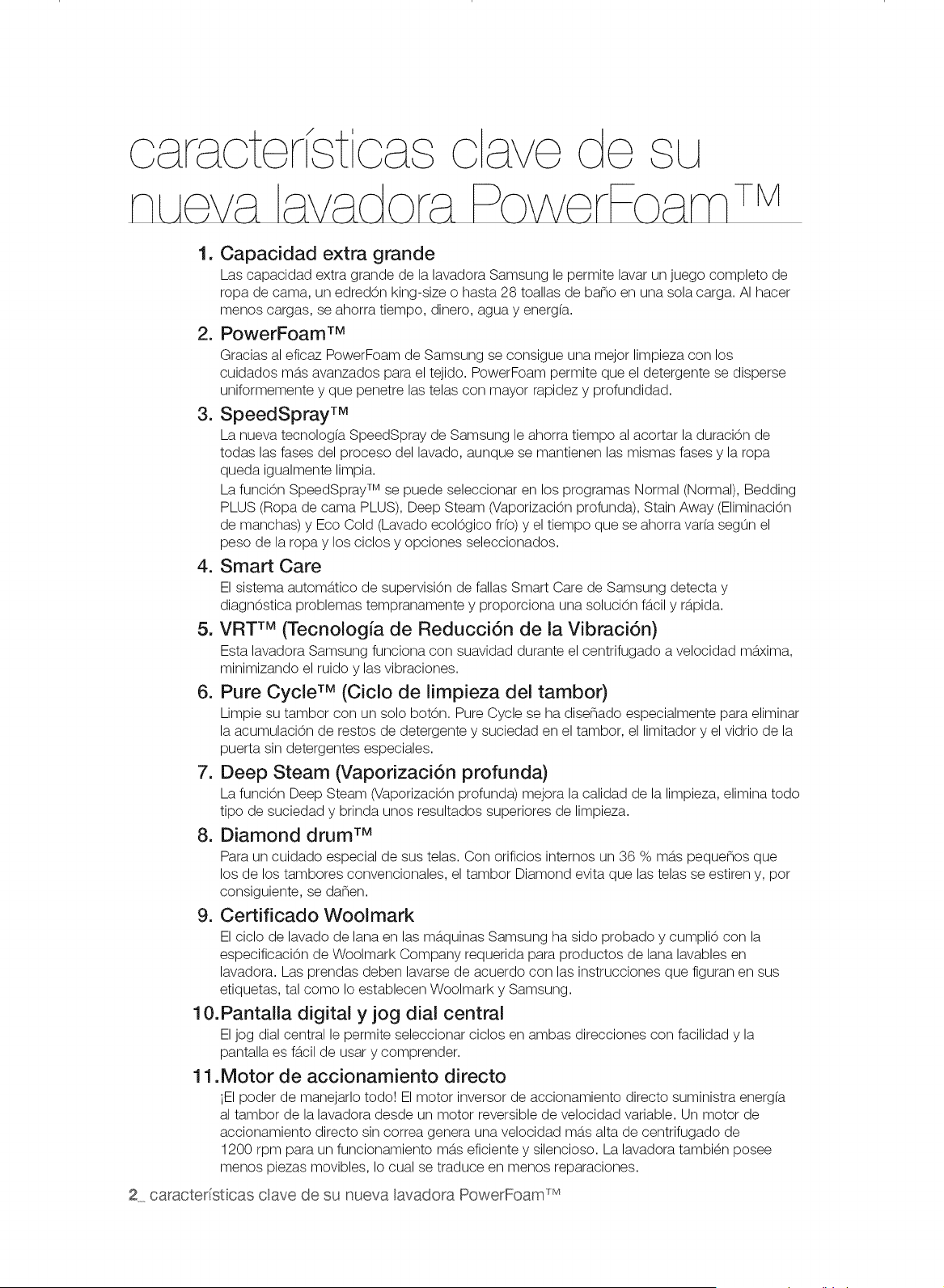 características clave de su nueva lavadora PowerFoam™

1. Capacidad extra grande
Las capacidad extra grande de la lavadora Samsung le permite lavar un juego completo de ropa de cama, un edredón king-size o hasta 28 toallas de baño en una sola carga. Al hacer menos cargas, se ahorra tiempo, dinero, agua y energía.

2. PowerFoam™
Gracias al eficaz PowerFoam de Samsung se consigue una mejor limpieza con los cuidados más avanzados para el tejido. PowerFoam permite que el detergente se disperse uniformemente y que penetre las telas con mayor rapidez y profundidad.

3. SpeedSpray™
La nueva tecnología SpeedSpray de Samsung le ahorra tiempo al acortar la duración de todas las fases del proceso del lavado, aunque se mantienen las mismas fases y la ropa queda igualmente limpia.
La función SpeedSpray™ se puede seleccionar en los programas Normal (Normal), Bedding PLUS (Ropa de cama PLUS), Deep Steam (Vaporización profunda), Stain Away (Eliminación de manchas) y Eco Cold (Lavado ecológico frío) y el tiempo que se ahorra varía según el peso de la ropa y los ciclos y opciones seleccionados.

4. Smart Care
El sistema automático de supervisión de fallas Smart Care de Samsung detecta y diagnóstica problemas tempranamente y proporciona una solución fácil y rápida.

5. VRT™ (Tecnología de Reducción de la Vibración)
Esta lavadora Samsung funciona con suavidad durante el centrifugado a velocidad máxima, minimizando el ruido y las vibraciones.

6. Pure Cycle™ (Ciclo de limpieza del tambor)
Limpie su tambor con un solo botón. Pure Cycle se ha diseñado especialmente para eliminar la acumulación de restos de detergente y suciedad en el tambor, el limitador y el vidrio de la puerta sin detergentes especiales.

7. Deep Steam (Vaporización profunda)
La función Deep Steam (Vaporización profunda) mejora la calidad de la limpieza, elimina todo tipo de suciedad y brinda unos resultados superiores de limpieza.

8. Diamond drum™
Para un cuidado especial de sus telas. Con orificios internos un 36 % más pequeños que los de los tambores convencionales, el tambor Diamond evita que las telas se estiren y, por consiguiente, se dañen.

9. Certificado Woolmark
El ciclo de lavado de lana en las máquinas Samsung ha sido probado y cumplió con la especificación de Woolmark Company requerida para productos de lana lavables en lavadora. Las prendas deben lavarse de acuerdo con las instrucciones que figuran en sus etiquetas, tal como lo establecen Woolmark y Samsung.

10.Pantalla digital y jog dial central
El jog dial central le permite seleccionar ciclos en ambas direcciones con facilidad y la pantalla es fácil de usar y comprender.

11.Motor de accionamiento directo
¡El poder de manejarlo todo! El motor inversor de accionamiento directo suministra energía al tambor de la lavadora desde un motor reversible de velocidad variable. Un motor de accionamiento directo sin correa genera una velocidad más alta de centrifugado de 1200 rpm para un funcionamiento más eficiente y silencioso. La lavadora también posee menos piezas movibles, lo cual se traduce en menos reparaciones.

2_ características clave de su nueva lavadora PowerFoam™